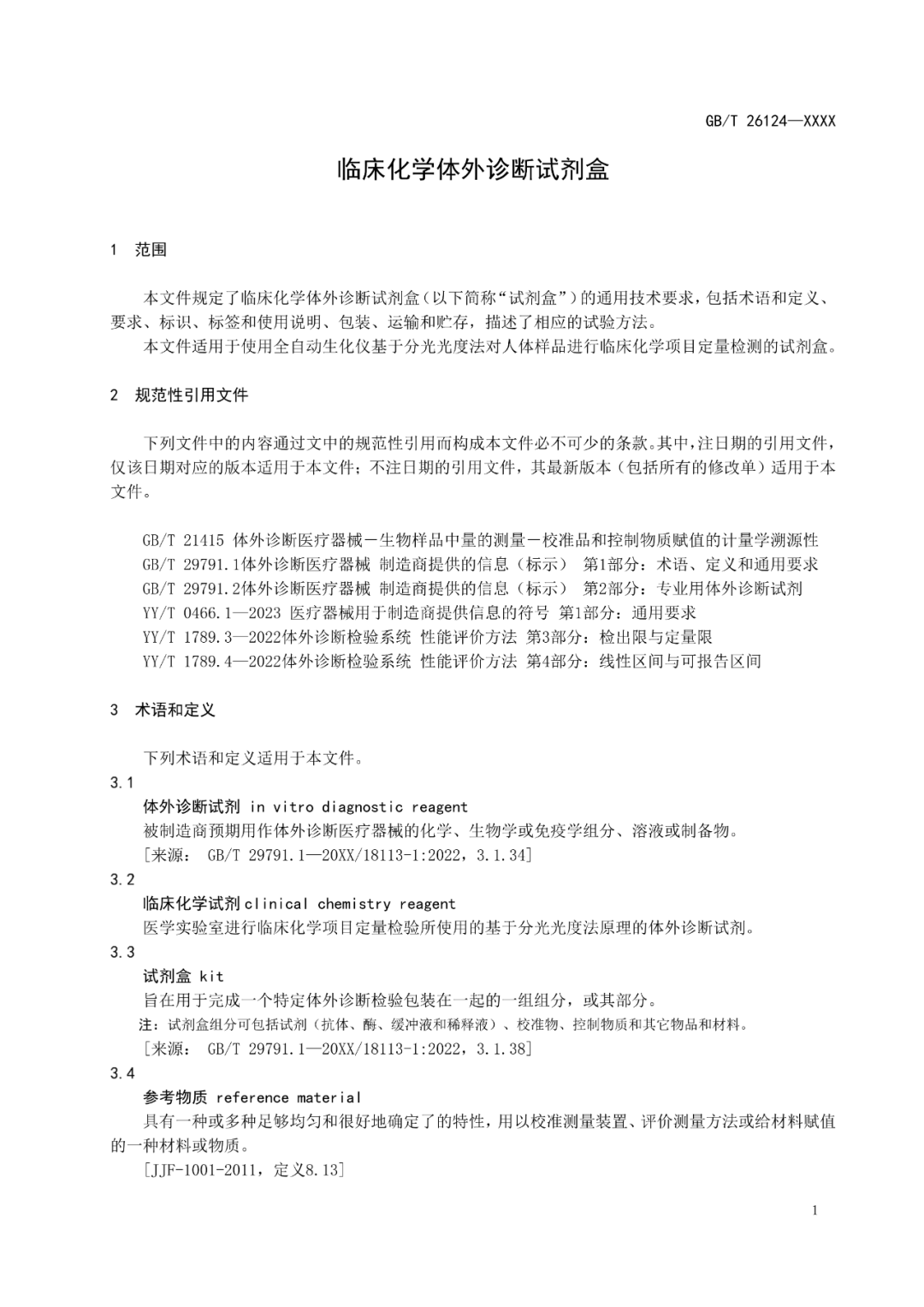 GB/T 26124—XXXX

临床化学体外诊断试剂盒

1 范围

本文件规定了临床化学体外诊断试剂盒（以下简称“试剂盒”）的通用技术要求，包括术语和定义、要求、标识、标签和使用说明、包装、运输和贮存，描述了相应的试验方法。

本文件适用于使用全自动生化仪基于分光光度法对人体样品进行临床化学项目定量检测的试剂盒。

2 规范性引用文件

下列文件中的内容通过文中的规范性引用而构成本文件必不可少的条款。其中，注日期的引用文件，仅该日期对应的版本适用于本文件；不注日期的引用文件，其最新版本（包括所有的修改单）适用于本文件。

GB/T 21415 体外诊断医疗器械－生物样品中量的测量－校准品和控制物质赋值的计量学溯源性
GB/T 29791.1体外诊断医疗器械 制造商提供的信息（标示） 第1部分：术语、定义和通用要求
GB/T 29791.2体外诊断医疗器械 制造商提供的信息（标示） 第2部分：专业用体外诊断试剂
YY/T 0466.1—2023 医疗器械用于制造商提供信息的符号 第1部分：通用要求
YY/T 1789.3—2022体外诊断检验系统 性能评价方法 第3部分：检出限与定量限
YY/T 1789.4—2022体外诊断检验系统 性能评价方法 第4部分：线性区间与可报告区间

3 术语和定义

下列术语和定义适用于本文件。

3.1
体外诊断试剂 in vitro diagnostic reagent
被制造商预期用作体外诊断医疗器械的化学、生物学或免疫学组分、溶液或制备物。
[来源： GB/T 29791.1—20XX/18113-1:2022，3.1.34]

3.2
临床化学试剂clinical chemistry reagent
医学实验室进行临床化学项目定量检验所使用的基于分光光度法原理的体外诊断试剂。

3.3
试剂盒 kit
旨在用于完成一个特定体外诊断检验包装在一起的一组组分，或其部分。
注：试剂盒组分可包括试剂（抗体、酶、缓冲液和稀释液）、校准物、控制物质和其它物品和材料。
[来源： GB/T 29791.1—20XX/18113-1:2022，3.1.38]

3.4
参考物质 reference material
具有一种或多种足够均匀和很好地确定了的特性，用以校准测量装置、评价测量方法或给材料赋值的一种材料或物质。
[JJF-1001-2011，定义8.13]

1